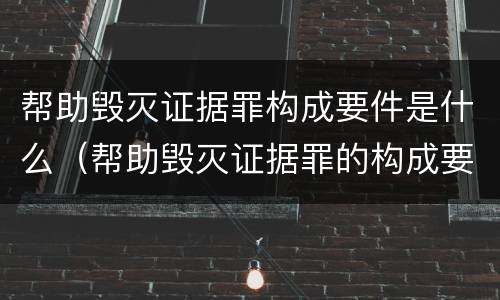 帮助毁灭证据罪构成要件是什么（帮助毁灭证据罪的构成要